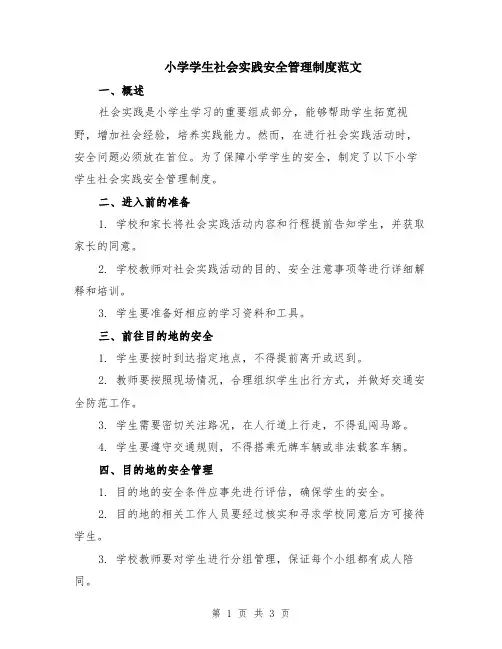 小学学生社会实践安全管理制度范文

一、概述

社会实践是小学生学习的重要组成部分，能够帮助学生拓宽视野，增加社会经验，培养实践能力。然而，在进行社会实践活动时，安全问题必须放在首位。为了保障小学学生的安全，制定了以下小学学生社会实践安全管理制度。

二、进入前的准备

1. 学校和家长将社会实践活动内容和行程提前告知学生，并获取家长的同意。

2. 学校教师对社会实践活动的目的、安全注意事项等进行详细解释和培训。

3. 学生要准备好相应的学习资料和工具。

三、前往目的地的安全

1. 学生要按时到达指定地点，不得提前离开或迟到。

2. 教师要按照现场情况，合理组织学生出行方式，并做好交通安全防范工作。

3. 学生需要密切关注路况，在人行道上行走，不得乱闯马路。

4. 学生要遵守交通规则，不得搭乘无牌车辆或非法载客车辆。

四、目的地的安全管理

1. 目的地的安全条件应事先进行评估，确保学生的安全。

2. 目的地的相关工作人员要经过核实和寻求学校同意后方可接待学生。

3. 学校教师要对学生进行分组管理，保证每个小组都有成人陪同。

第 1 页 共 3 页